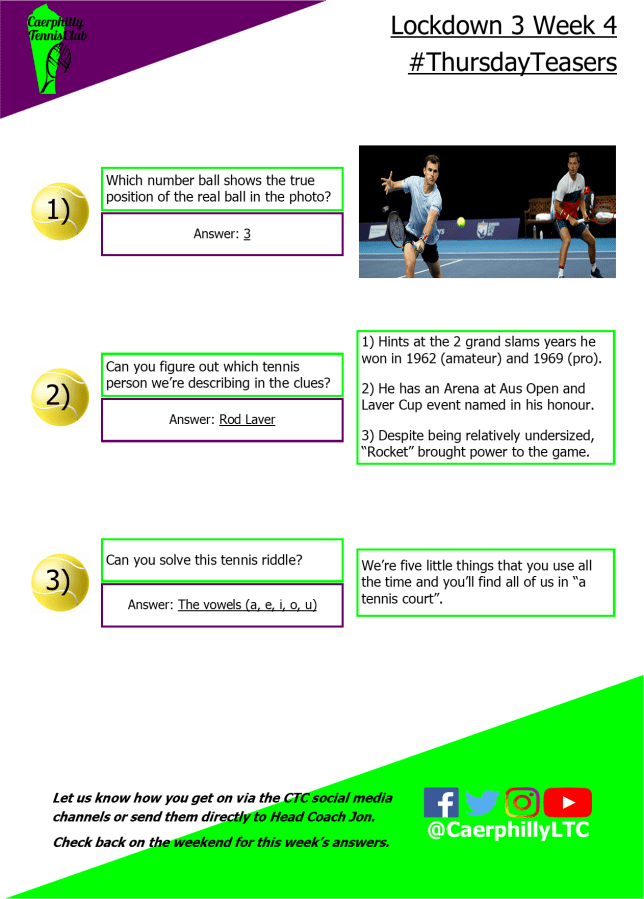 Caerphilly Tennis Club

Lockdown 3 Week 4
#ThursdayTeasers

1)

Which number ball shows the true position of the real ball in the photo?

Answer: 3

2)

Can you figure out which tennis person we're describing in the clues?

Answer: Rod Laver

1) Hints at the 2 grand slams years he won in 1962 (amateur) and 1969 (pro).

2) He has an Arena at Aus Open and Laver Cup event named in his honour.

3) Despite being relatively undersized, "Rocket" brought power to the game.

3)

Can you solve this tennis riddle?

Answer: The vowels (a, e, i, o, u)

We're five little things that you use all the time and you'll find all of us in "a tennis court".

Let us know how you get on via the CTC social media channels or send them directly to Head Coach Jon.

Check back on the weekend for this week's answers.

@CaerphillyLTC